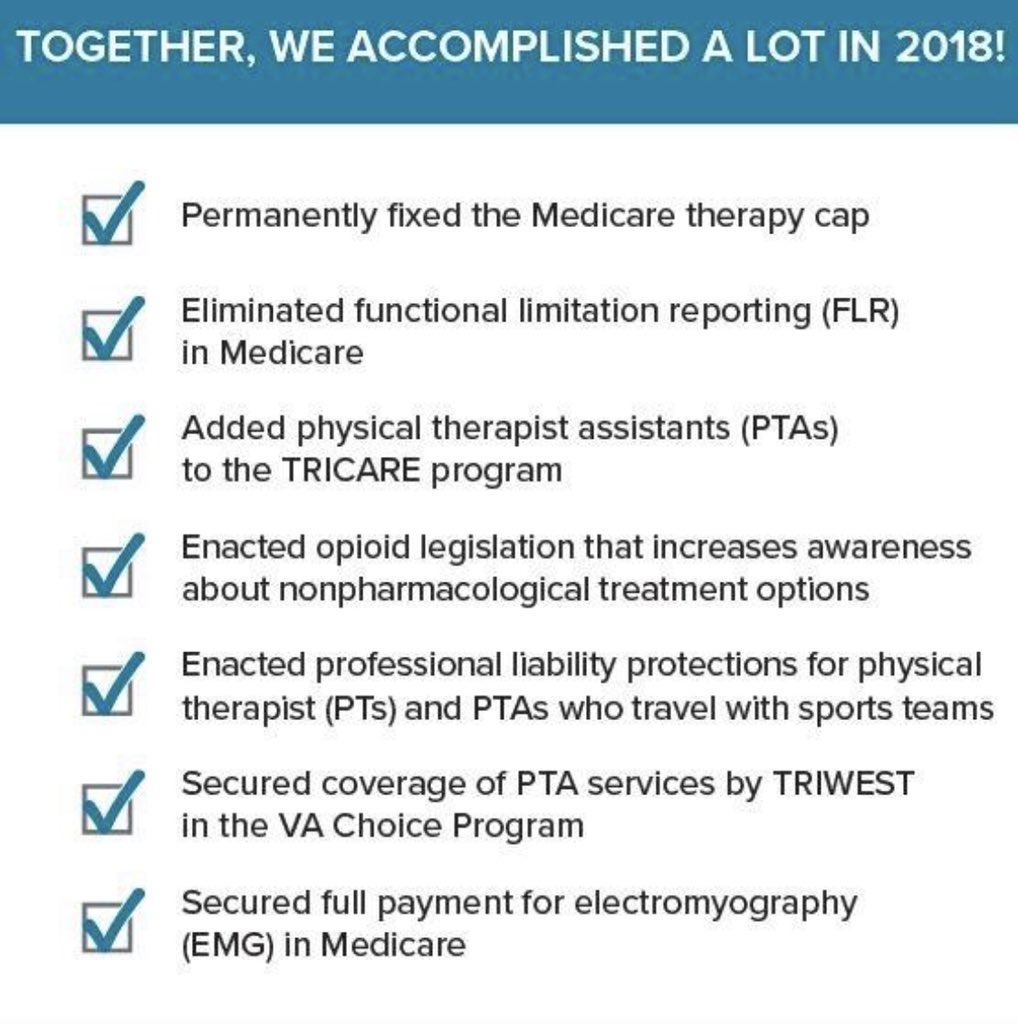 TOGETHER, WE ACCOMPLISHED A LOT IN 2018!

Permanently fixed the Medicare therapy cap

Eliminated functional limitation reporting (FLR) in Medicare

Added physical therapist assistants (PTAs) to the TRICARE program

Enacted opioid legislation that increases awareness about nonpharmacological treatment options

Enacted professional liability protections for physical therapist (PTs) and PTAs who travel with sports teams

Secured coverage of PTA services by TRIWEST in the VA Choice Program

Secured full payment for electromyography (EMG) in Medicare